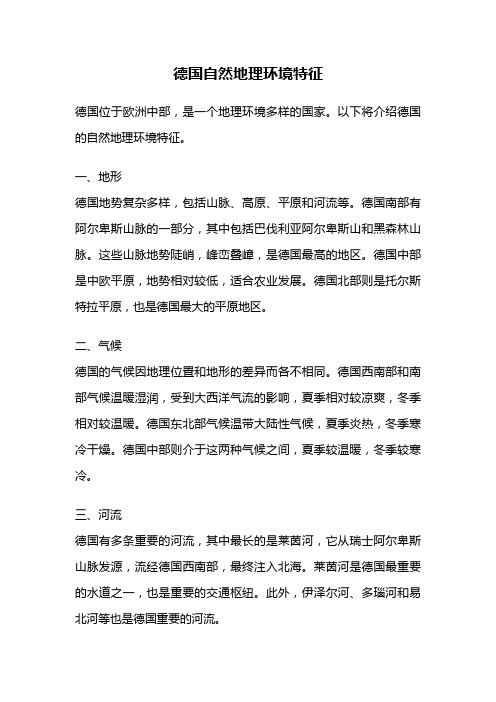 德国自然地理环境特征

德国位于欧洲中部，是一个地理环境多样的国家。以下将介绍德国的自然地理环境特征。

一、地形
德国地势复杂多样，包括山脉、高原、平原和河流等。德国南部有阿尔卑斯山脉的一部分，其中包括巴伐利亚阿尔卑斯山和黑森林山脉。这些山脉地势陡峭，峰峦叠嶂，是德国最高的地区。德国中部是中欧平原，地势相对较低，适合农业发展。德国北部则是托尔斯特拉平原，也是德国最大的平原地区。

二、气候
德国的气候因地理位置和地形的差异而各不相同。德国西南部和南部气候温暖湿润，受到大西洋气流的影响，夏季相对较凉爽，冬季相对较温暖。德国东北部气候温带大陆性气候，夏季炎热，冬季寒冷干燥。德国中部则介于这两种气候之间，夏季较温暖，冬季较寒冷。

三、河流
德国有多条重要的河流，其中最长的是莱茵河，它从瑞士阿尔卑斯山脉发源，流经德国西南部，最终注入北海。莱茵河是德国最重要的水道之一，也是重要的交通枢纽。此外，伊泽尔河、多瑙河和易北河等也是德国重要的河流。